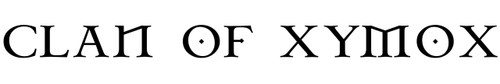 CLAN OF XYMOX